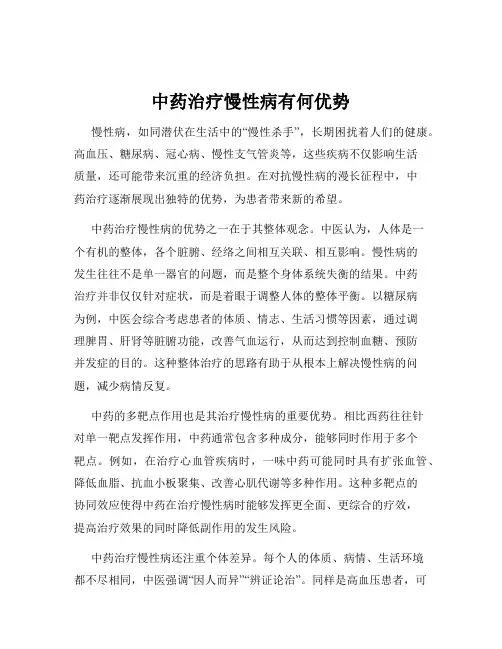 中药治疗慢性病有何优势

慢性病，如同潜伏在生活中的“慢性杀手”，长期困扰着人们的健康。高血压、糖尿病、冠心病、慢性支气管炎等，这些疾病不仅影响生活质量，还可能带来沉重的经济负担。在对抗慢性病的漫长征程中，中药治疗逐渐展现出独特的优势，为患者带来新的希望。

中药治疗慢性病的优势之一在于其整体观念。中医认为，人体是一个有机的整体，各个脏腑、经络之间相互关联、相互影响。慢性病的发生往往不是单一器官的问题，而是整个身体系统失衡的结果。中药治疗并非仅仅针对症状，而是着眼于调整人体的整体平衡。以糖尿病为例，中医会综合考虑患者的体质、情志、生活习惯等因素，通过调理脾胃、肝肾等脏腑功能，改善气血运行，从而达到控制血糖、预防并发症的目的。这种整体治疗的思路有助于从根本上解决慢性病的问题，减少病情反复。

中药的多靶点作用也是其治疗慢性病的重要优势。相比西药往往针对单一靶点发挥作用，中药通常包含多种成分，能够同时作用于多个靶点。例如，在治疗心血管疾病时，一味中药可能同时具有扩张血管、降低血脂、抗血小板聚集、改善心肌代谢等多种作用。这种多靶点的协同效应使得中药在治疗慢性病时能够发挥更全面、更综合的疗效，提高治疗效果的同时降低副作用的发生风险。

中药治疗慢性病还注重个体差异。每个人的体质、病情、生活环境都不尽相同，中医强调“因人而异”“辨证论治”。同样是高血压患者，可